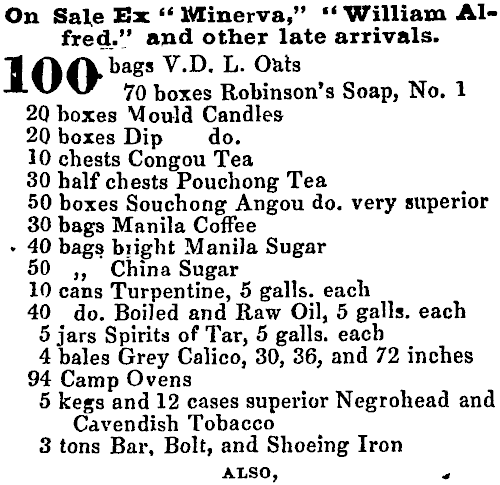 On Sale Ex "Minerva," "William Alfred." and other late arrivals.

100 bags V.D. L. Oats
70 boxes Robinson's Soap, No. 1
20 boxes Mould Candles
20 boxes Dip do.
10 chests Congou Tea
30 half chests Pouchong Tea
50 boxes Souchong Angou do. very superior
30 bags Manila Coffee
40 bags bright Manila Sugar
50 ,, China Sugar
10 cans Turpentine, 5 galls. each
40 do. Boiled and Raw Oil, 5 galls. each
5 jars Spirits of Tar, 5 galls. each
4 bales Grey Calico, 30, 36, and 72 inches
94 Camp Ovens
5 kegs and 12 cases superior Negrohead and Cavendish Tobacco
3 tons Bar, Bolt, and Shoeing Iron

ALSO,